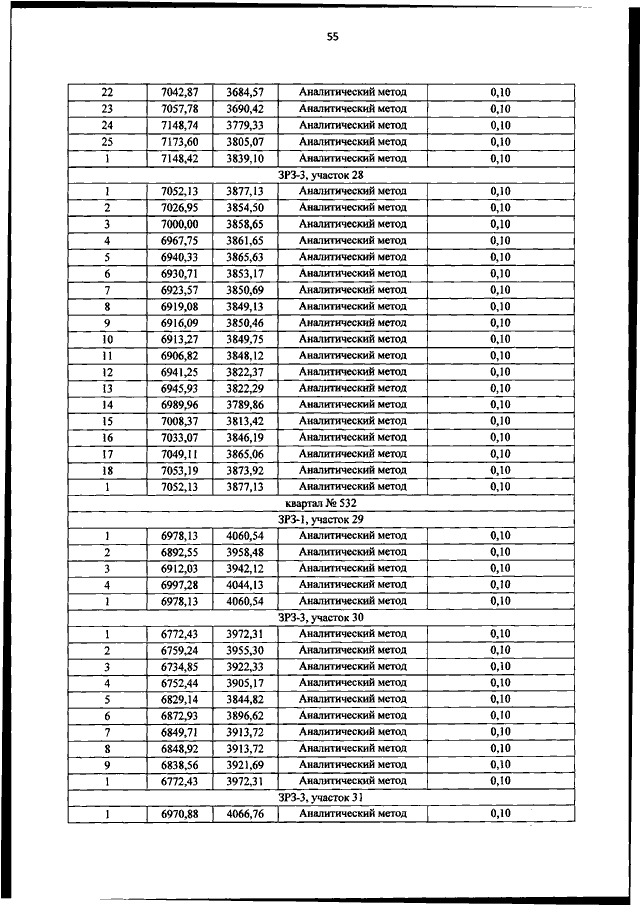 55

| | | | | |
|---|---|---|---|---|
| 22 | 7042,87 | 3684,57 | Аналитический метод | 0,10 |
| 23 | 7057,78 | 3690,42 | Аналитический метод | 0,10 |
| 24 | 7148,74 | 3779,33 | Аналитический метод | 0,10 |
| 25 | 7173,60 | 3805,07 | Аналитический метод | 0,10 |
| 1 | 7148,42 | 3839,10 | Аналитический метод | 0,10 |
| ЗРЗ-3, участок 28 | | | | |
| 1 | 7052,13 | 3877,13 | Аналитический метод | 0,10 |
| 2 | 7026,95 | 3854,50 | Аналитический метод | 0,10 |
| 3 | 7000,00 | 3858,65 | Аналитический метод | 0,10 |
| 4 | 6967,75 | 3861,65 | Аналитический метод | 0,10 |
| 5 | 6940,33 | 3865,63 | Аналитический метод | 0,10 |
| 6 | 6930,71 | 3853,17 | Аналитический метод | 0,10 |
| 7 | 6923,57 | 3850,69 | Аналитический метод | 0,10 |
| 8 | 6919,08 | 3849,13 | Аналитический метод | 0,10 |
| 9 | 6916,09 | 3850,46 | Аналитический метод | 0,10 |
| 10 | 6913,27 | 3849,75 | Аналитический метод | 0,10 |
| 11 | 6906,82 | 3848,12 | Аналитический метод | 0,10 |
| 12 | 6941,25 | 3822,37 | Аналитический метод | 0,10 |
| 13 | 6945,93 | 3822,29 | Аналитический метод | 0,10 |
| 14 | 6989,96 | 3789,86 | Аналитический метод | 0,10 |
| 15 | 7008,37 | 3813,42 | Аналитический метод | 0,10 |
| 16 | 7033,07 | 3846,19 | Аналитический метод | 0,10 |
| 17 | 7049,11 | 3865,06 | Аналитический метод | 0,10 |
| 18 | 7053,19 | 3873,92 | Аналитический метод | 0,10 |
| 1 | 7052,13 | 3877,13 | Аналитический метод | 0,10 |
| квартал № 532 | | | | |
| ЗРЗ-1, участок 29 | | | | |
| 1 | 6978,13 | 4060,54 | Аналитический метод | 0,10 |
| 2 | 6892,55 | 3958,48 | Аналитический метод | 0,10 |
| 3 | 6912,03 | 3942,12 | Аналитический метод | 0,10 |
| 4 | 6997,28 | 4044,13 | Аналитический метод | 0,10 |
| 1 | 6978,13 | 4060,54 | Аналитический метод | 0,10 |
| ЗРЗ-3, участок 30 | | | | |
| 1 | 6772,43 | 3972,31 | Аналитический метод | 0,10 |
| 2 | 6759,24 | 3955,30 | Аналитический метод | 0,10 |
| 3 | 6734,85 | 3922,33 | Аналитический метод | 0,10 |
| 4 | 6752,44 | 3905,17 | Аналитический метод | 0,10 |
| 5 | 6829,14 | 3844,82 | Аналитический метод | 0,10 |
| 6 | 6872,93 | 3896,62 | Аналитический метод | 0,10 |
| 7 | 6849,71 | 3913,72 | Аналитический метод | 0,10 |
| 8 | 6848,92 | 3913,72 | Аналитический метод | 0,10 |
| 9 | 6838,56 | 3921,69 | Аналитический метод | 0,10 |
| 1 | 6772,43 | 3972,31 | Аналитический метод | 0,10 |
| ЗРЗ-3, участок 31 | | | | |
| 1 | 6970,88 | 4066,76 | Аналитический метод | 0,10 |